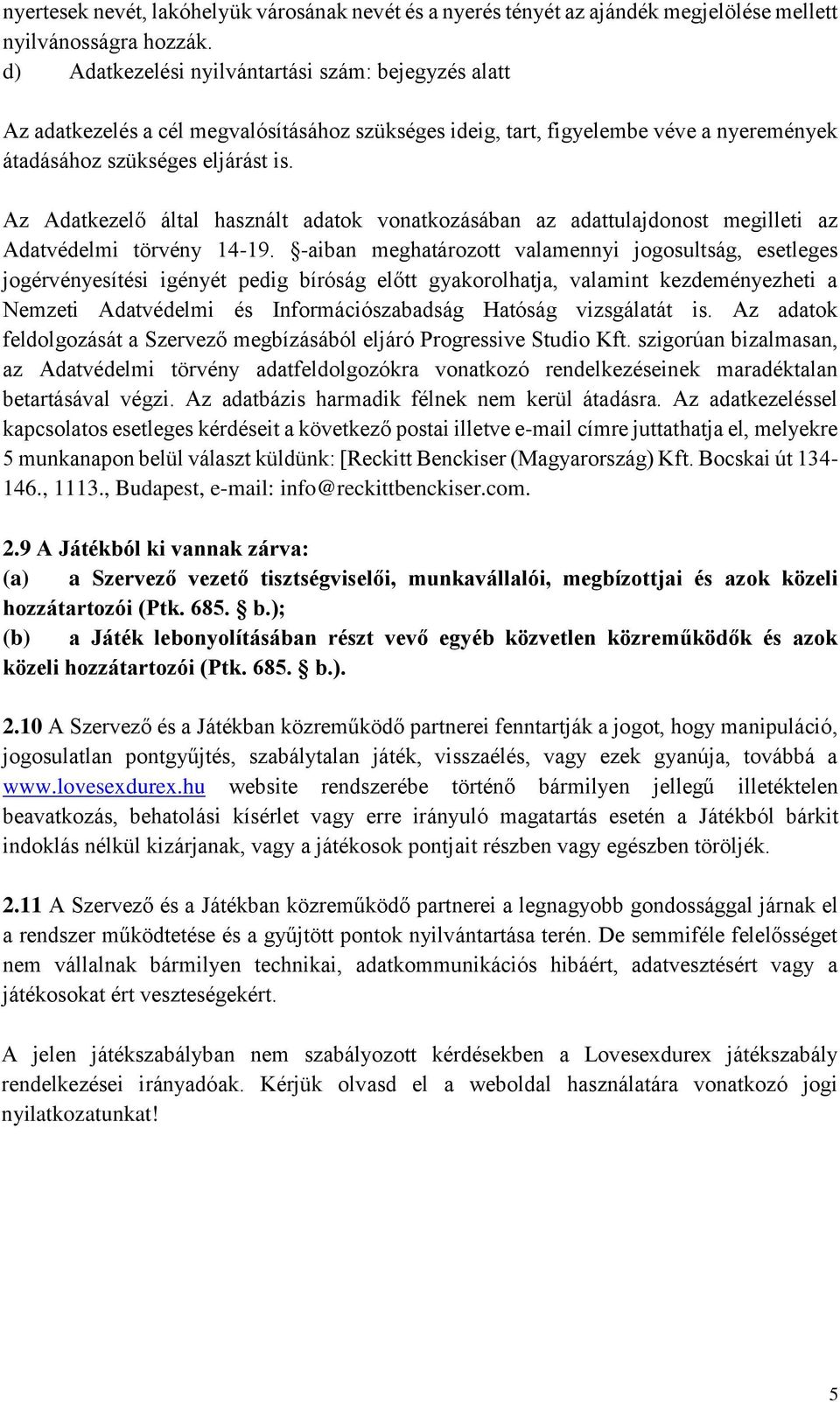 nyertesek nevét, lakóhelyük városának nevét és a nyerés tényét az ajándék megjelölése mellett nyilvánosságra hozzák.
d) Adatkezelési nyilvántartási szám: bejegyzés alatt

Az adatkezelés a cél megvalósításához szükséges ideig, tart, figyelembe véve a nyeremények átadásához szükséges eljárást is.

Az Adatkezelő által használt adatok vonatkozásában az adattulajdonost megilleti az Adatvédelmi törvény 14-19. §-aiban meghatározott valamennyi jogosultság, esetleges jogérvényesítési igényét pedig bíróság előtt gyakorolhatja, valamint kezdeményezheti a Nemzeti Adatvédelmi és Információszabadság Hatóság vizsgálatát is. Az adatok feldolgozását a Szervező megbízásából eljáró Progressive Studio Kft. szigorúan bizalmasan, az Adatvédelmi törvény adatfeldolgozókra vonatkozó rendelkezéseinek maradéktalan betartásával végzi. Az adatbázis harmadik félnek nem kerül átadásra. Az adatkezeléssel kapcsolatos esetleges kérdéseit a következő postai illetve e-mail címre juttathatja el, melyekre 5 munkanapon belül választ küldünk: [Reckitt Benckiser (Magyarország) Kft. Bocskai út 134-146., 1113., Budapest, e-mail: info@reckittbenckiser.com.

2.9 A Játékból ki vannak zárva:
(a) a Szervező vezető tisztségviselői, munkavállalói, megbízottjai és azok közeli hozzátartozói (Ptk. 685. § b.);
(b) a Játék lebonyolításában részt vevő egyéb közvetlen közreműködők és azok közeli hozzátartozói (Ptk. 685. § b.).

2.10 A Szervező és a Játékban közreműködő partnerei fenntartják a jogot, hogy manipuláció, jogosulatlan pontgyűjtés, szabálytalan játék, visszaélés, vagy ezek gyanúja, továbbá a www.lovesexdurex.hu website rendszerébe történő bármilyen jellegű illetéktelen beavatkozás, behatolási kísérlet vagy erre irányuló magatartás esetén a Játékból bárkit indoklás nélkül kizárjanak, vagy a játékosok pontjait részben vagy egészben töröljék.

2.11 A Szervező és a Játékban közreműködő partnerei a legnagyobb gondossággal járnak el a rendszer működtetése és a gyűjtött pontok nyilvántartása terén. De semmiféle felelősséget nem vállalnak bármilyen technikai, adatkommunikációs hibáért, adatvesztésért vagy a játékosokat ért veszteségekért.

A jelen játékszabályban nem szabályozott kérdésekben a Lovesexdurex játékszabály rendelkezései irányadóak. Kérjük olvasd el a weboldal használatára vonatkozó jogi nyilatkozatunkat!

5